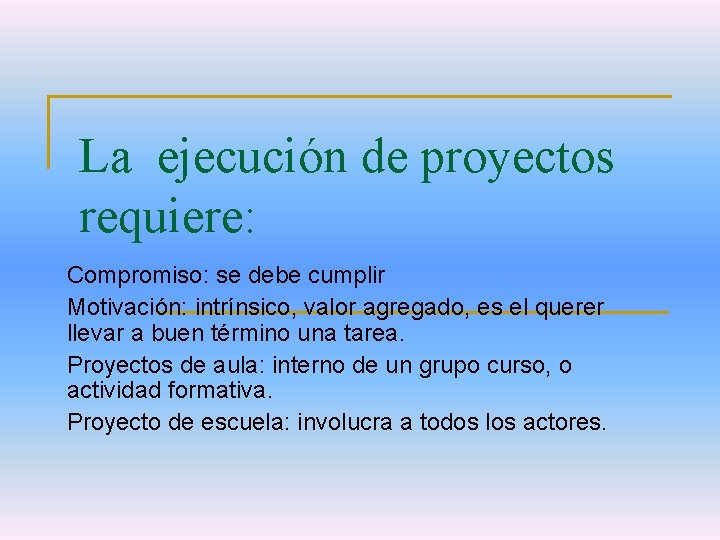 La ejecución de proyectos requiere:

Compromiso: se debe cumplir

Motivación: intrínsico, valor agregado, es el querer llevar a buen término una tarea.

Proyectos de aula: interno de un grupo curso, o actividad formativa.

Proyecto de escuela: involucra a todos los actores.